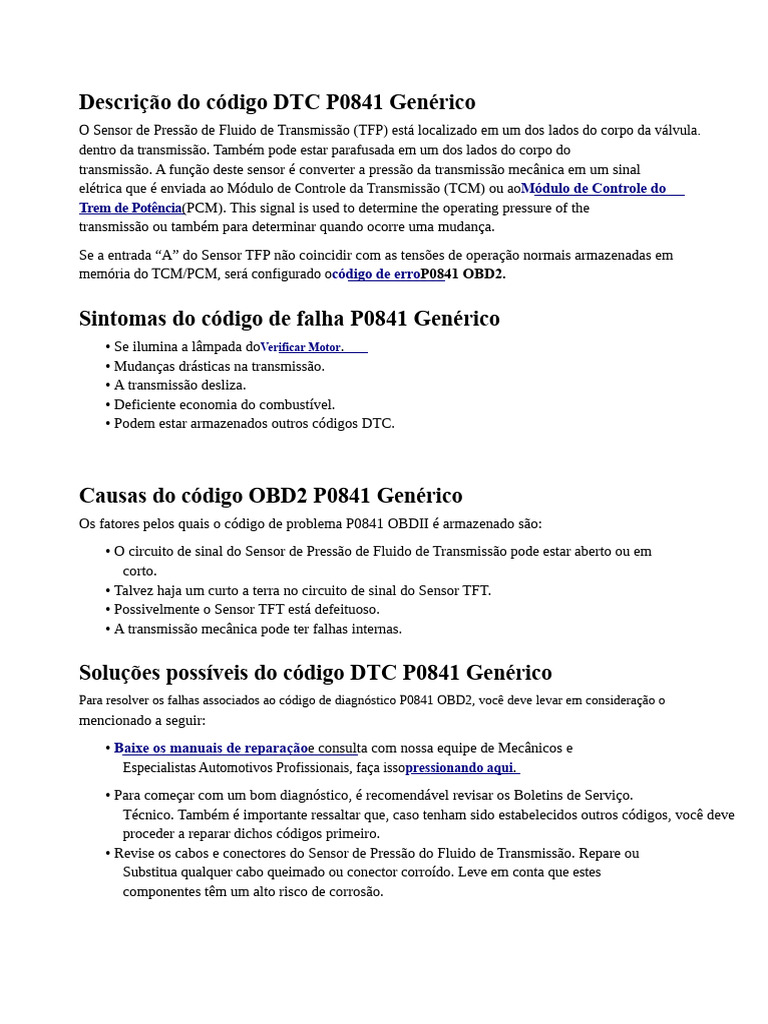 Descrição do código DTC P0841 Genérico

O Sensor de Pressão de Fluido de Transmissão (TFP) está localizado em um dos lados do corpo da válvula. dentro da transmissão. Também pode estar parafusada em um dos lados do corpo do transmissão. A função deste sensor é converter a pressão da transmissão mecânica em um sinal elétrica que é enviada ao Módulo de Controle da Transmissão (TCM) ou aoMódulo de Controle do Trem de Potência(PCM). This signal is used to determine the operating pressure of the transmissão ou também para determinar quando ocorre uma mudança.

Se a entrada “A” do Sensor TFP não coincidir com as tensões de operação normais armazenadas em memória do TCM/PCM, será configurado ocódigo de erroP0841 OBD2.

Sintomas do código de falha P0841 Genérico

• Se ilumina a lâmpada doVerificar Motor.
• Mudanças drásticas na transmissão.
• A transmissão desliza.
• Deficiente economia do combustível.
• Podem estar armazenados outros códigos DTC.

Causas do código OBD2 P0841 Genérico

Os fatores pelos quais o código de problema P0841 OBDII é armazenado são:

• O circuito de sinal do Sensor de Pressão de Fluido de Transmissão pode estar aberto ou em corto.
• Talvez haja um curto a terra no circuito de sinal do Sensor TFT.
• Possivelmente o Sensor TFT está defeituoso.
• A transmissão mecânica pode ter falhas internas.

Soluções possíveis do código DTC P0841 Genérico

Para resolver os falhas associados ao código de diagnóstico P0841 OBD2, você deve levar em consideração o mencionado a seguir:

• Baixe os manuais de reparaçãoe consulta com nossa equipe de Mecânicos e Especialistas Automotivos Profissionais, faça issopressionando aqui.
• Para começar com um bom diagnóstico, é recomendável revisar os Boletins de Serviço. Técnico. Também é importante ressaltar que, caso tenham sido estabelecidos outros códigos, você deve proceder a reparar dichos códigos primeiro.
• Revise os cabos e conectores do Sensor de Pressão do Fluido de Transmissão. Repare ou Substitua qualquer cabo queimado ou conector corroído. Leve em conta que estes componentes têm um alto risco de corrosão.